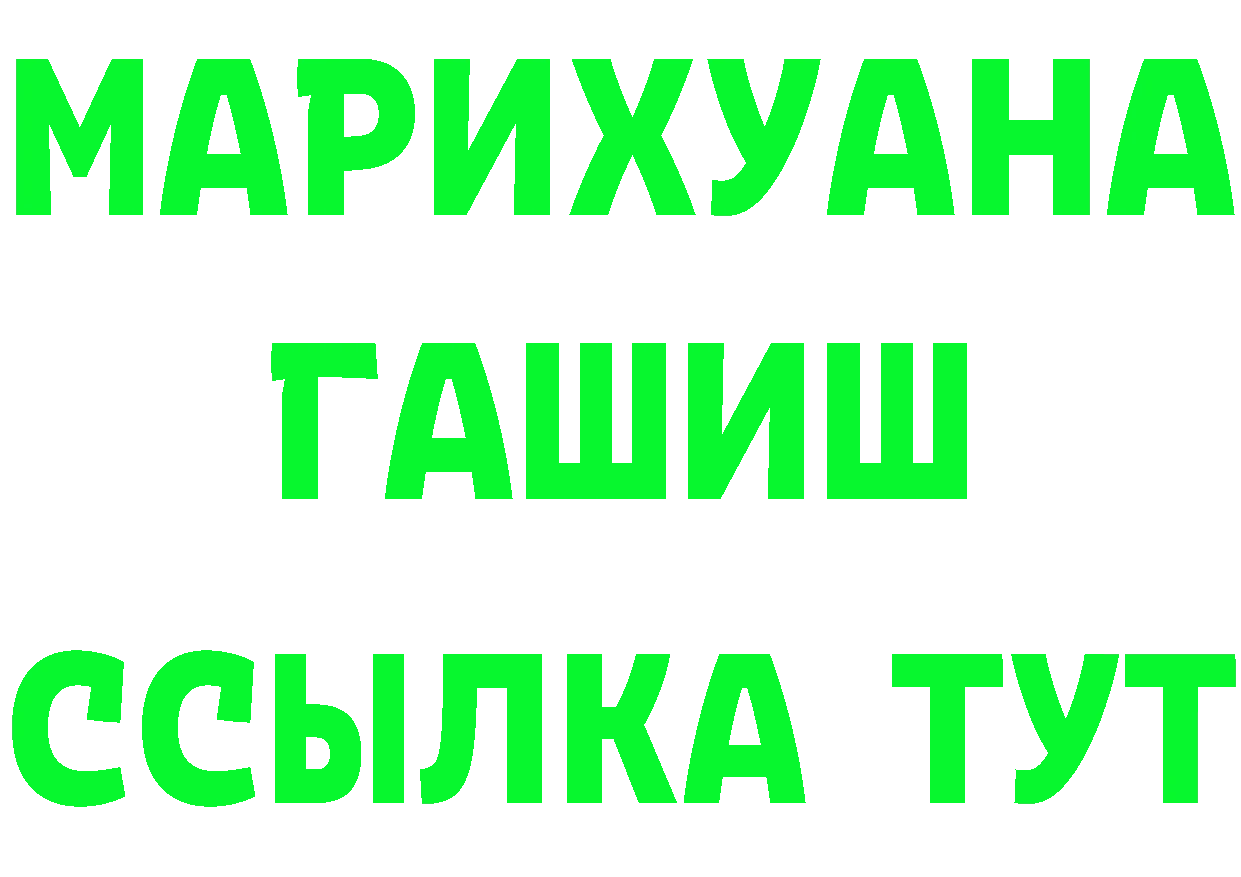 МАРИХУАНА
ГАШИШ
ССЫЛКА ТУТ